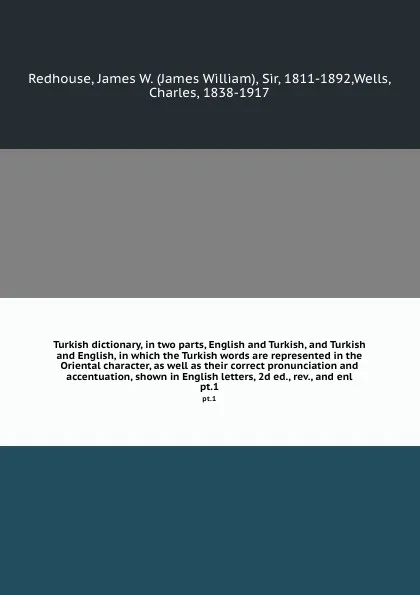 Redhouse, James W. (James William), Sir, 1811-1892,Wells, Charles, 1838-1917

Turkish dictionary, in two parts, English and Turkish, and Turkish and English, in which the Turkish words are represented in the Oriental character, as well as their correct pronunciation and accentuation, shown in English letters, 2d ed., rev., and enl pt.1

pt.1